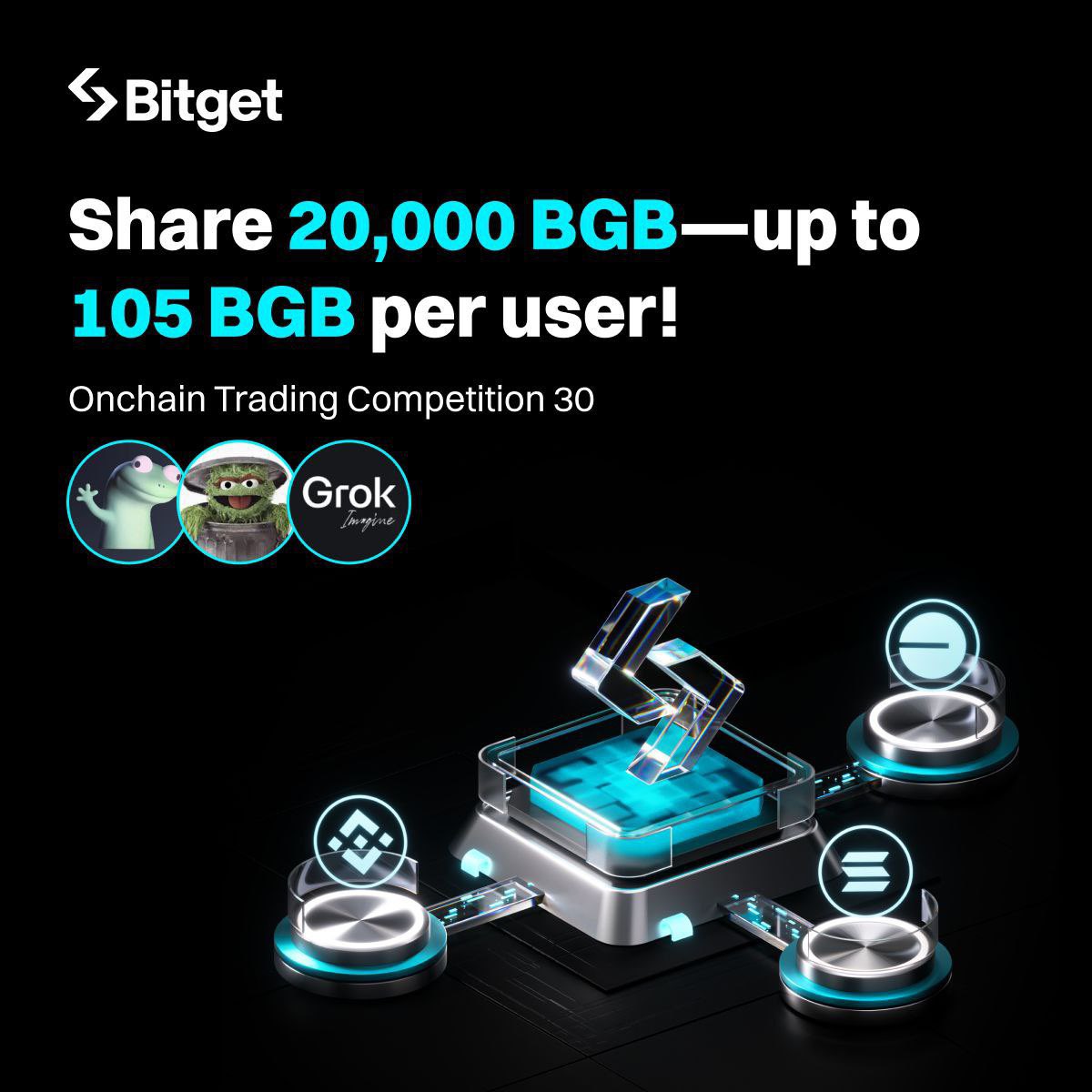 Bitget

Share 20,000 BGB—up to 105 BGB per user!

Onchain Trading Competition 30

Grok
Imagine